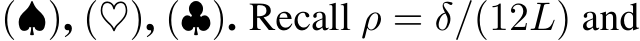 ($\spadesuit$), ($\heartsuit$), ($\clubsuit$). Recall $\rho = \delta/(12L)$ and